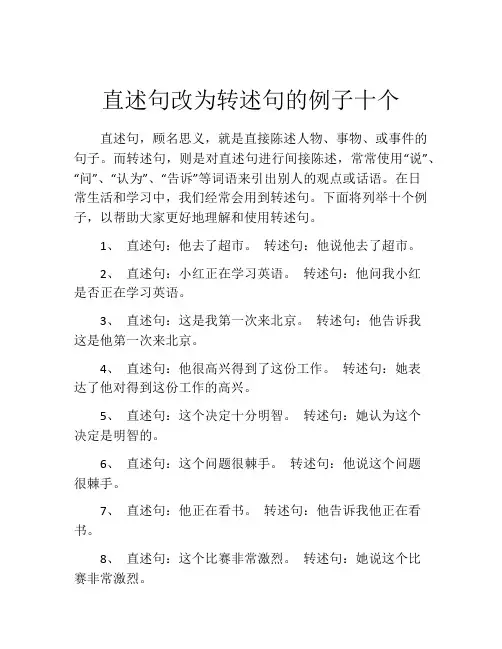 直述句改为转述句的例子十个

直述句，顾名思义，就是直接陈述人物、事物、或事件的句子。而转述句，则是对直述句进行间接陈述，常常使用“说”、“问”、“认为”、“告诉”等词语来引出别人的观点或话语。在日常生活和学习中，我们经常会用到转述句。下面将列举十个例子，以帮助大家更好地理解和使用转述句。

1、 直述句：他去了超市。 转述句：他说他去了超市。

2、 直述句：小红正在学习英语。 转述句：他问我小红是否正在学习英语。

3、 直述句：这是我第一次来北京。 转述句：他告诉我这是他第一次来北京。

4、 直述句：他很高兴得到了这份工作。 转述句：她表达了他对得到这份工作的高兴。

5、 直述句：这个决定十分明智。 转述句：她认为这个决定是明智的。

6、 直述句：这个问题很棘手。 转述句：他说这个问题很棘手。

7、 直述句：他正在看书。 转述句：他告诉我他正在看书。

8、 直述句：这个比赛非常激烈。 转述句：她说这个比赛非常激烈。